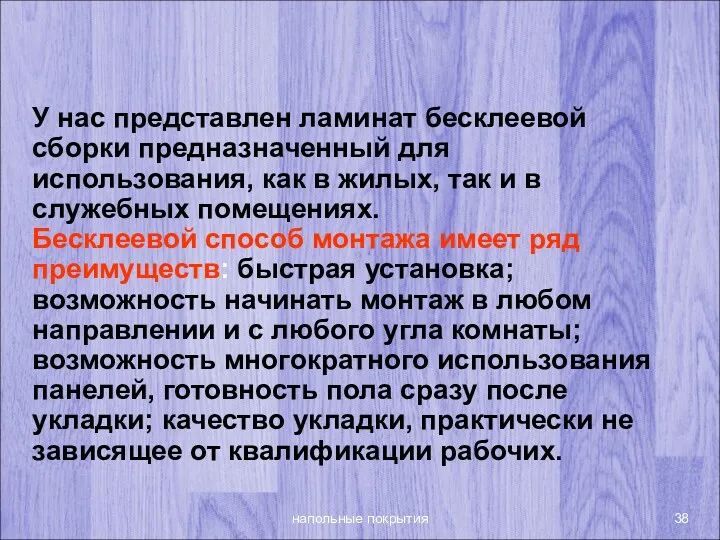 У нас представлен ламинат бесклеевой сборки предназначенный для использования, как в жилых, так и в служебных помещениях.
Бесклеевой способ монтажа имеет ряд преимуществ: быстрая установка; возможность начинать монтаж в любом направлении и с любого угла комнаты; возможность многократного использования панелей, готовность пола сразу после укладки; качество укладки, практически не зависящее от квалификации рабочих.

напольные покрытия

38